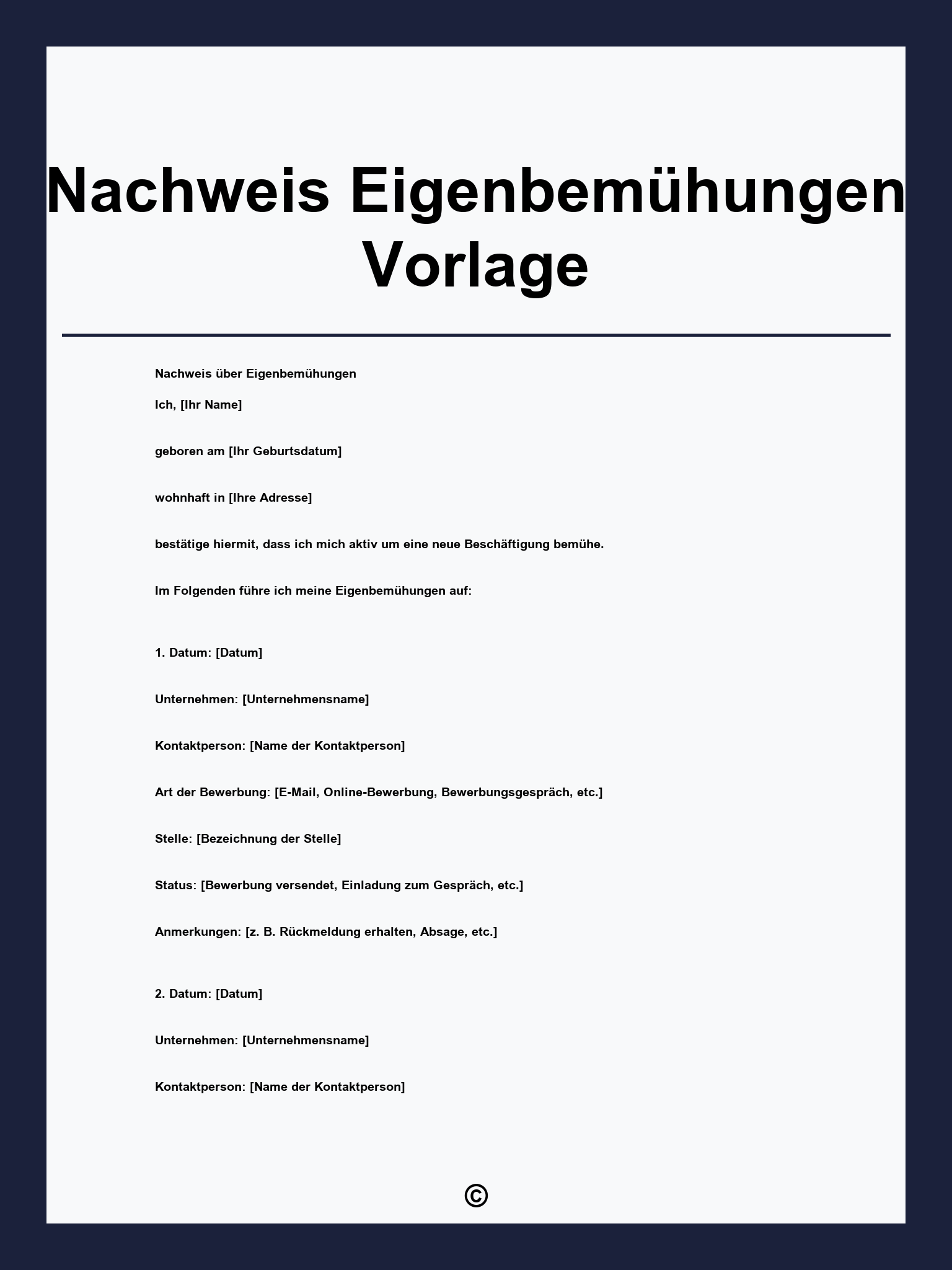 Nachweis Eigenbemühungen Vorlage

Nachweis über Eigenbemühungen

Ich, [Ihr Name]

geboren am [Ihr Geburtsdatum]

wohnhaft in [Ihre Adresse]

bestätige hiermit, dass ich mich aktiv um eine neue Beschäftigung bemühe.

Im Folgenden führe ich meine Eigenbemühungen auf:

1. Datum: [Datum]

Unternehmen: [Unternehmensname]

Kontaktperson: [Name der Kontaktperson]

Art der Bewerbung: [E-Mail, Online-Bewerbung, Bewerbungsgespräch, etc.]

Stelle: [Bezeichnung der Stelle]

Status: [Bewerbung versendet, Einladung zum Gespräch, etc.]

Anmerkungen: [z. B. Rückmeldung erhalten, Absage, etc.]

2. Datum: [Datum]

Unternehmen: [Unternehmensname]

Kontaktperson: [Name der Kontaktperson]

©